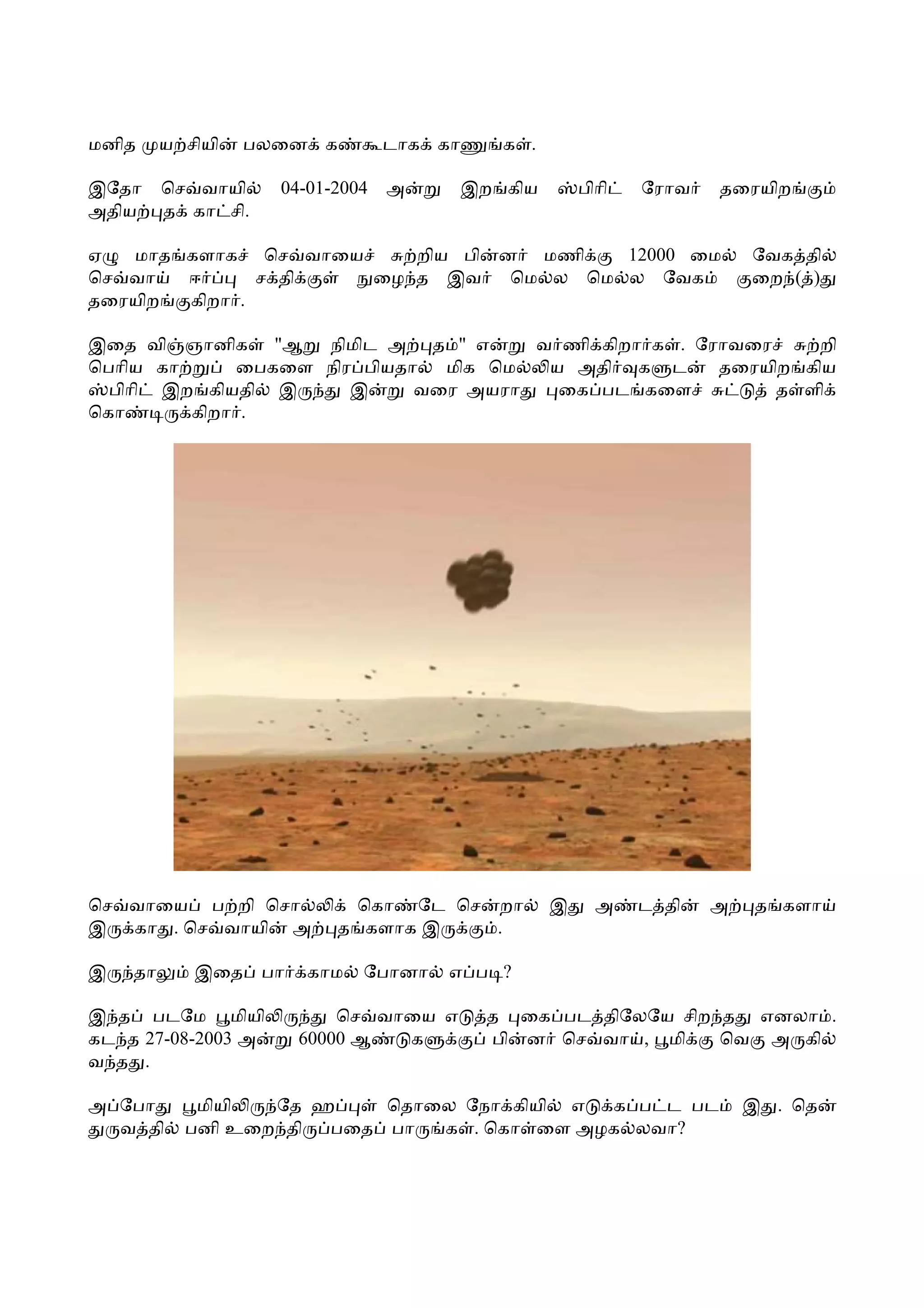 மனித முயற்சியின் பலனைக் கண்கூடாகக் காணுங்கள்.

இதோ செவ்வாயில் 04-01-2004 அன்று இறங்கிய ஸ்பிரிட் ரோவர் தரையிறங்கும் அதியற்புதக் காட்சி.

ஏழு மாதங்களாகச் செவ்வாயைச் சுற்றிய பின்னர் மணிக்கு 12000 மைல் வேகத்தில் செவ்வாய் ஈர்ப்பு சக்திக்குள் நுழைந்த இவர் மெல்ல மெல்ல வேகம் குறைந்(த்)து தரையிறங்குகிறார்.

இதை விஞ்ஞானிகள் "ஆறு நிமிட அற்புதம்" என்று வர்ணிக்கிறார்கள். ரோவரைச் சுற்றி பெரிய காற்றுப் பைகளை நிரப்பியதால் மிக மெல்லிய அதிர்வுகளுடன் தரையிறங்கிய ஸ்பிரிட் இறங்கியதில் இருந்து இன்று வரை அயராது புகைப்படங்களைச் சுட்டுத் தள்ளிக் கொண்டிருக்கிறார்.

செவ்வாயைப் பற்றி சொல்லிக் கொண்டே சென்றால் இது அண்டத்தின் அற்புதங்களாய் இருக்காது. செவ்வாயின் அற்புதங்களாக இருக்கும்.

இருந்தாலும் இதைப் பார்க்காமல் போனால் எப்படி?

இந்தப் படமே பூமியிலிருந்து செவ்வாயை எடுத்த புகைப்படத்திலேயே சிறந்தது எனலாம். கடந்த 27-08-2003 அன்று 60000 ஆண்டுகளுக்குப் பின்னர் செவ்வாய், பூமிக்கு வெகு அருகில் வந்தது.

அப்போது பூமியிலிருந்தே ஹப்புள் தொலை நோக்கியில் எடுக்கப்பட்ட படம் இது. தென் துருவத்தில் பனி உறைந்திருப்பதைப் பாருங்கள். கொள்ளை அழகல்லவா?